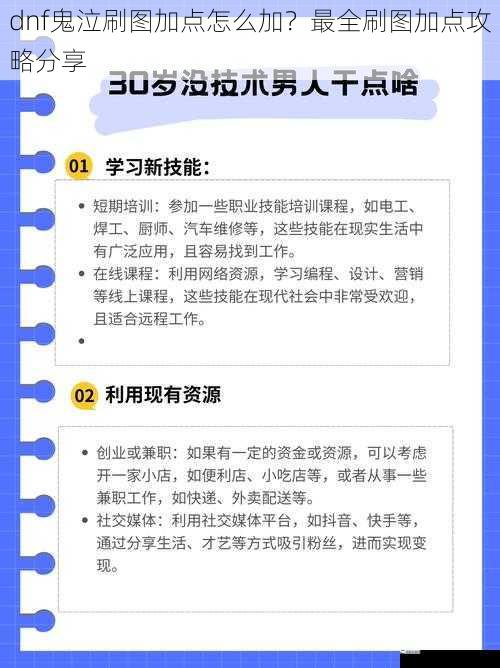 dnf鬼泣刷图加点怎么加？最全刷图加点攻略分享

30岁没技术男人干点啥

01 学习新技能：

• 短期培训：参加一些职业技能培训课程，如电工、焊工、厨师、汽车维修等，这些技能在现实生活中有广泛应用，且容易找到工作。
• 在线课程：利用网络资源，学习编程、设计、营销等线上课程，这些技能在现代社会中非常受欢迎，且适合远程工作。
•

02 利用现有资源

• 创业或兼职：如果有一定的资金或资源，可以考虑开一家小店，如便利店、小吃店等，或者从事一些兼职工作，如快递、外卖配送等。
• 社交媒体：利用社交媒体平台，如抖音、快手等，通过分享生活、才艺等方式吸引粉丝，进而实现变现。